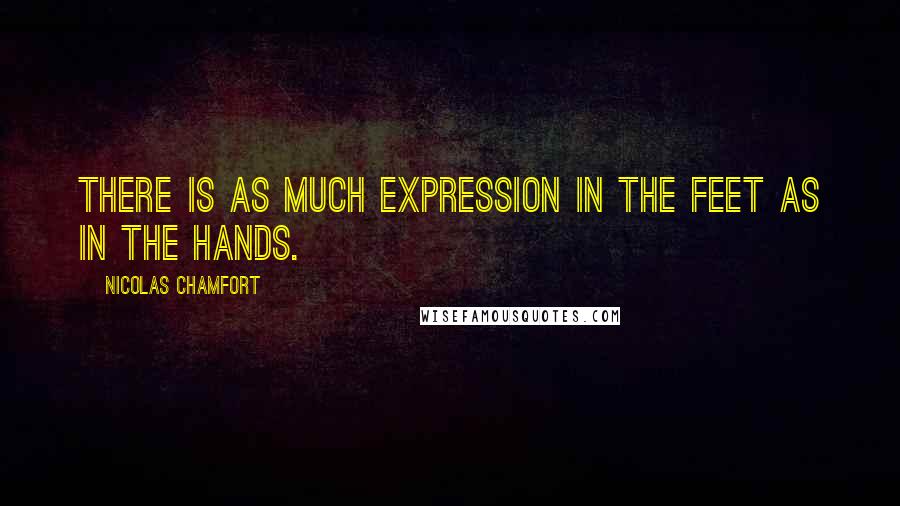 THERE IS AS MUCH EXPRESSION IN THE FEET AS IN THE HANDS.

NICOLAS CHAMFORT

WISEFAMOUSQUOTES.COM